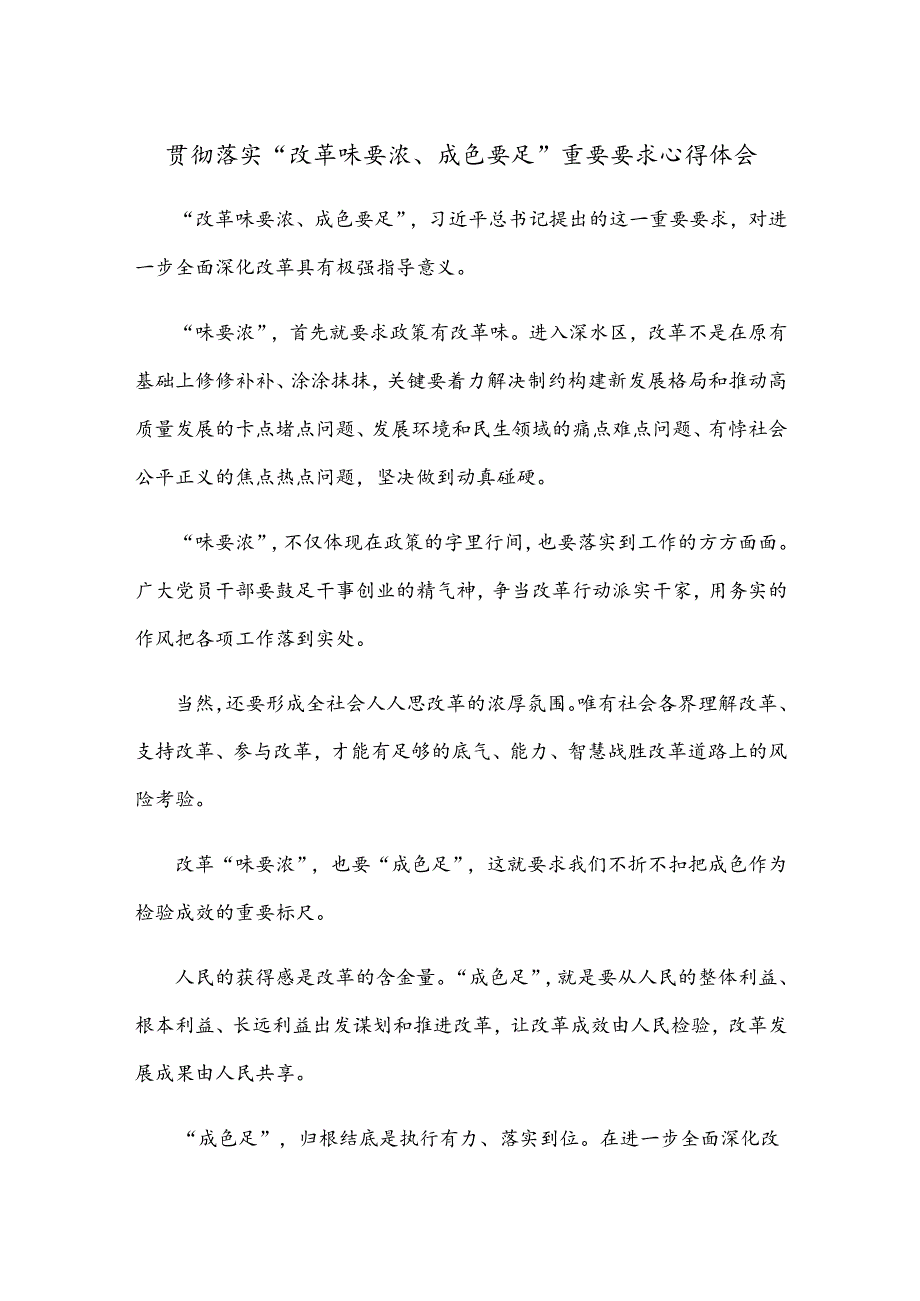 贯彻落实“改革味要浓、成色要足”重要要求心得体会

“改革味要浓、成色要足”，习近平总书记提出的这一重要要求，对进一步全面深化改革具有极强指导意义。

“味要浓”，首先就要求政策有改革味。进入深水区，改革不是在原有基础上修修补补、涂涂抹抹，关键要着力解决制约构建新发展格局和推动高质量发展的卡点堵点问题、发展环境和民生领域的痛点难点问题、有悖社会公平正义的焦点热点问题，坚决做到动真碰硬。

“味要浓”，不仅体现在政策的字里行间，也要落实到工作的方方面面。广大党员干部要鼓足干事创业的精气神，争当改革行动派实干家，用务实的作风把各项工作落到实处。

当然，还要形成全社会人人思改革的浓厚氛围。唯有社会各界理解改革、支持改革、参与改革，才能有足够的底气、能力、智慧战胜改革道路上的风险考验。

改革“味要浓”，也要“成色足”，这就要求我们不折不扣把成色作为检验成效的重要标尺。

人民的获得感是改革的含金量。“成色足”，就是要从人民的整体利益、根本利益、长远利益出发谋划和推进改革，让改革成效由人民检验，改革发展成果由人民共享。

“成色足”，归根结底是执行有力、落实到位。在进一步全面深化改